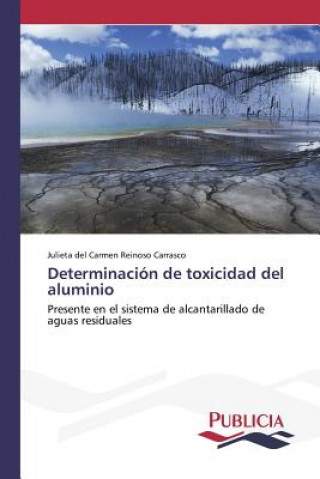 Julieta del Carmen Reinoso Carrasco

Determinación de toxicidad del aluminio

Presente en el sistema de alcantarillado de aguas residuales

PUBLICIA